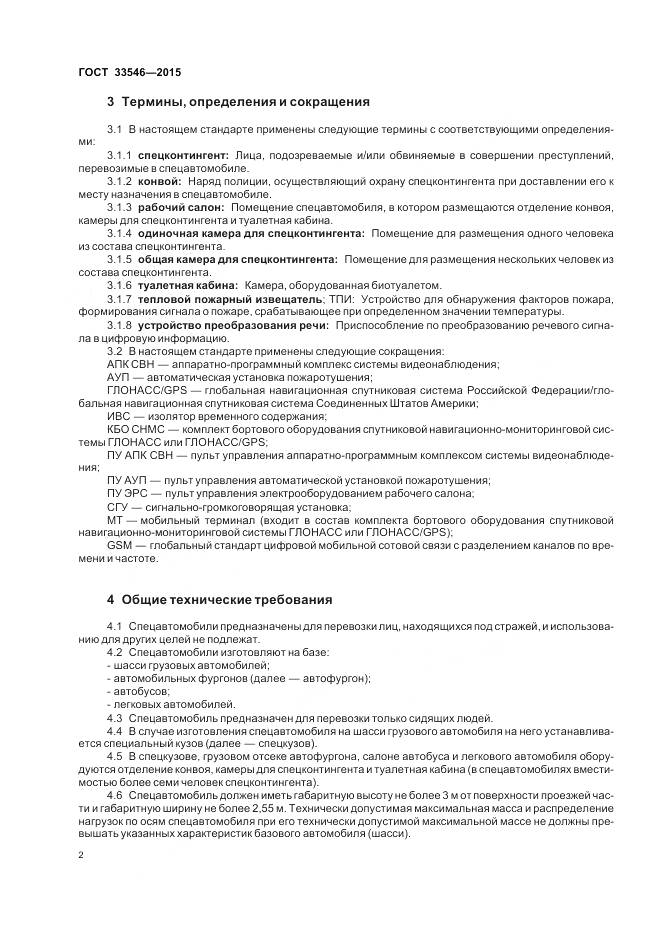 ГОСТ 33546—2015

3 Термины, определения и сокращения

3.1 В настоящем стандарте применены следующие термины с соответствующими определениями:

3.1.1 спецконтингент: Лица, подозреваемые и/или обвиняемые в совершении преступлений, перевозимые в спецавтомобиле.

3.1.2 конвой: Наряд полиции, осуществляющий охрану спецконтингента при доставлении его к месту назначения в спецавтомобиле.

3.1.3 рабочий салон: Помещение спецавтомобиля, в котором размещаются отделение конвоя, камеры для спецконтингента и туалетная кабина.

3.1.4 одиночная камера для спецконтингента: Помещение для размещения одного человека из состава спецконтингента.

3.1.5 общая камера для спецконтингента: Помещение для размещения нескольких человек из состава спецконтингента.

3.1.6 туалетная кабина: Камера, оборудованная биотуалетом.

3.1.7 тепловой пожарный извещатель; ТПИ: Устройство для обнаружения факторов пожара, формирования сигнала о пожаре, срабатывающее при определенном значении температуры.

3.1.8 устройство преобразования речи: Приспособление по преобразованию речевого сигнала в цифровую информацию.

3.2 В настоящем стандарте применены следующие сокращения:

АПК СВН — аппаратно-программный комплекс системы видеонаблюдения;

АУП — автоматическая установка пожаротушения;

ГЛОНАСС/GPS — глобальная навигационная спутниковая система Российской Федерации/глобальная навигационная спутниковая система Соединенных Штатов Америки;

ИВС — изолятор временного содержания;

КБО СНМС — комплект бортового оборудования спутниковой навигационно-мониторинговой системы ГЛОНАСС или ГЛОНАСС/GPS;

ПУ АПК СВН — пульт управления аппаратно-программным комплексом системы видеонаблюдения;

ПУ АУП — пульт управления автоматической установкой пожаротушения;

ПУ ЭРС — пульт управления электрооборудованием рабочего салона;

СГУ — сигнально-громкоговорящая установка;

МТ — мобильный терминал (входит в состав комплекта бортового оборудования спутниковой навигационно-мониторинговой системы ГЛОНАСС или ГЛОНАСС/GPS);

GSM — глобальный стандарт цифровой мобильной сотовой связи с разделением каналов по времени и частоте.

4 Общие технические требования

4.1 Спецавтомобили предназначены для перевозки лиц, находящихся под стражей, и использованию для других целей не подлежат.

4.2 Спецавтомобили изготовляют на базе:

- шасси грузовых автомобилей;

- автомобильных фургонов (далее — автофургон);

- автобусов;

- легковых автомобилей.

4.3 Спецавтомобиль предназначен для перевозки только сидящих людей.

4.4 В случае изготовления спецавтомобиля на шасси грузового автомобиля на него устанавливается специальный кузов (далее — спецкузов).

4.5 В спецкузове, грузовом отсеке автофургона, салоне автобуса и легкового автомобиля оборудуются отделение конвоя, камеры для спецконтингента и туалетная кабина (в спецавтомобилях вместимостью более семи человек спецконтингента).

4.6 Спецавтомобиль должен иметь габаритную высоту не более 3 м от поверхности проезжей части и габаритную ширину не более 2,55 м. Технически допустимая максимальная масса и распределение нагрузок по осям спецавтомобиля при его технически допустимой максимальной массе не должны превышать указанных характеристик базового автомобиля (шасси).

2